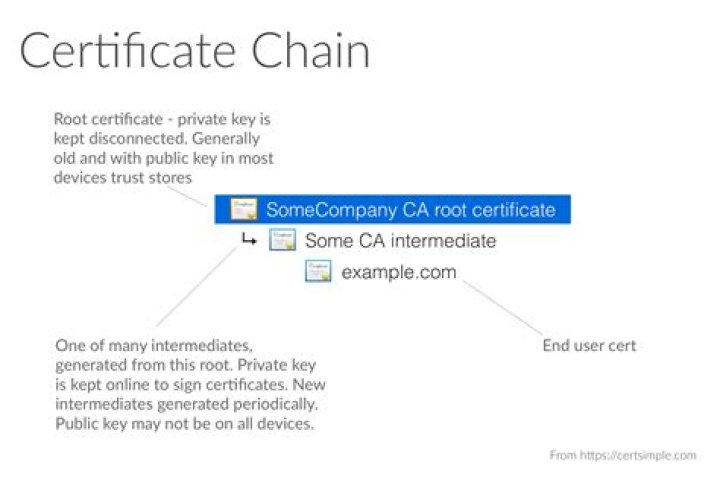 Certificate Chain

Root certificate - private key is kept disconnected. Generally old and with public key in most devices trust stores

SomeCompany CA root certificate

↳ Some CA intermediate

example.com

One of many intermediates, generated from this root. Private key is kept online to sign certificates. New intermediates generated periodically. Public key may not be on all devices.

End user cert

From https://certsimple.com